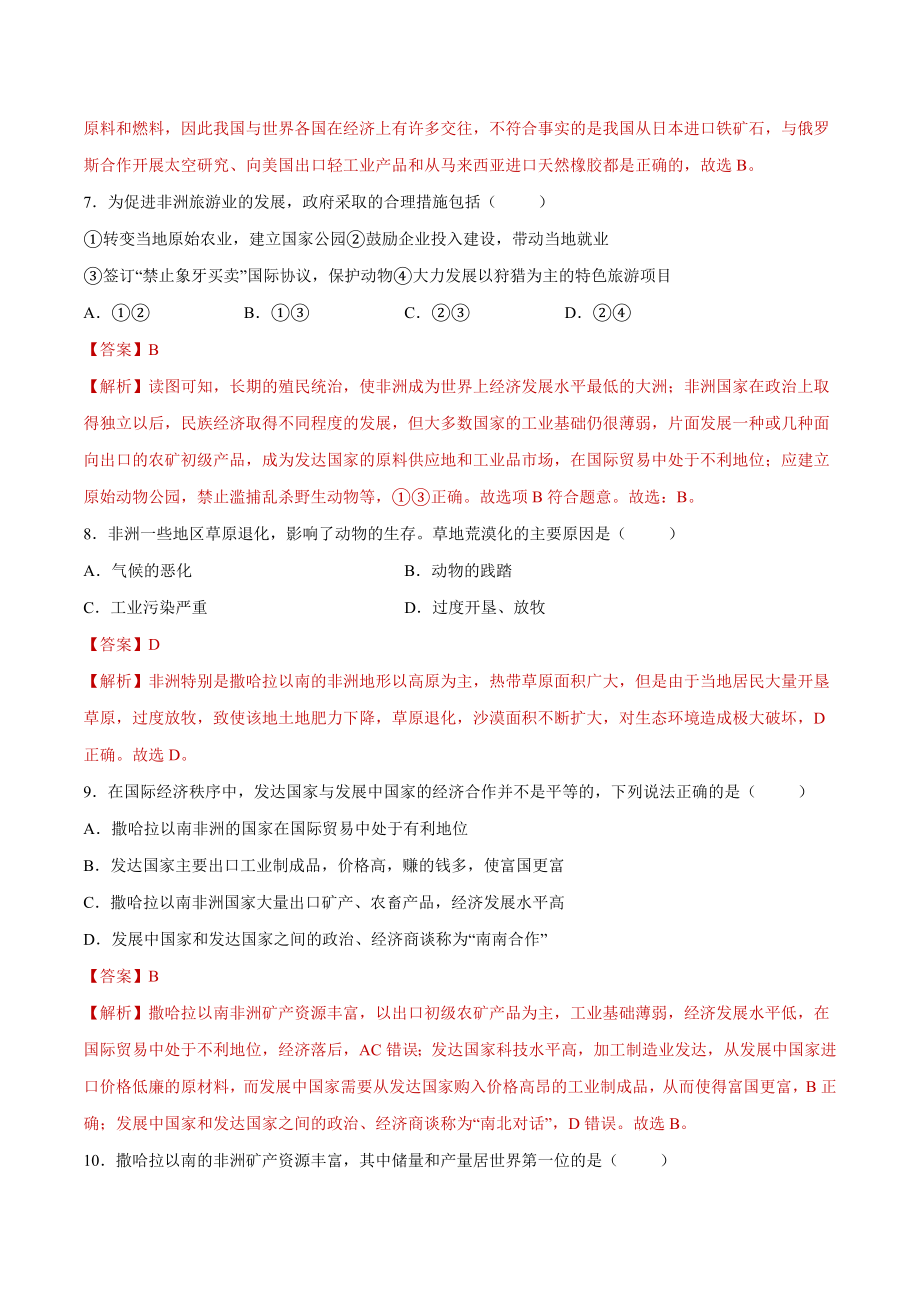 原料和燃料，因此我国与世界各国在经济上有许多交往，不符合事实的是我国从日本进口铁矿石，与俄罗斯合作开展太空研究、向美国出口轻工业产品和从马来西亚进口天然橡胶都是正确的，故选 B。

7．为促进非洲旅游业的发展，政府采取的合理措施包括（　　）

①转变当地原始农业，建立国家公园②鼓励企业投入建设，带动当地就业

③签订“禁止象牙买卖”国际协议，保护动物④大力发展以狩猎为主的特色旅游项目

A．①②　　B．①③　　C．②③　　D．②④

【答案】B

【解析】读图可知，长期的殖民统治，使非洲成为世界上经济发展水平最低的大洲；非洲国家在政治上取得独立以后，民族经济取得不同程度的发展，但大多数国家的工业基础仍很薄弱，片面发展一种或几种面向出口的农矿初级产品，成为发达国家的原料供应地和工业品市场，在国际贸易中处于不利地位；应建立原始动物公园，禁止滥捕乱杀野生动物等，①③正确。故选项 B 符合题意。故选：B。

8．非洲一些地区草原退化，影响了动物的生存。草地荒漠化的主要原因是（　　）

A．气候的恶化　　B．动物的践踏

C．工业污染严重　　D．过度开垦、放牧

【答案】D

【解析】非洲特别是撒哈拉以南的非洲地形以高原为主，热带草原面积广大，但是由于当地居民大量开垦草原，过度放牧，致使该地土地肥力下降，草原退化，沙漠面积不断扩大，对生态环境造成极大破坏，D 正确。故选 D。

9．在国际经济秩序中，发达国家与发展中国家的经济合作并不是平等的，下列说法正确的是（　　）

A．撒哈拉以南非洲的国家在国际贸易中处于有利地位

B．发达国家主要出口工业制成品，价格高，赚的钱多，使富国更富

C．撒哈拉以南非洲国家大量出口矿产、农畜产品，经济发展水平高

D．发展中国家和发达国家之间的政治、经济商谈称为“南南合作”

【答案】B

【解析】撒哈拉以南非洲矿产资源丰富，以出口初级农矿产品为主，工业基础薄弱，经济发展水平低，在国际贸易中处于不利地位，经济落后，AC 错误；发达国家科技水平高，加工制造业发达，从发展中国家进口价格低廉的原材料，而发展中国家需要从发达国家购入价格高昂的工业制成品，从而使得富国更富，B 正确；发展中国家和发达国家之间的政治、经济商谈称为“南北对话”，D 错误。故选 B。

10．撒哈拉以南的非洲矿产资源丰富，其中储量和产量居世界第一位的是（　　）